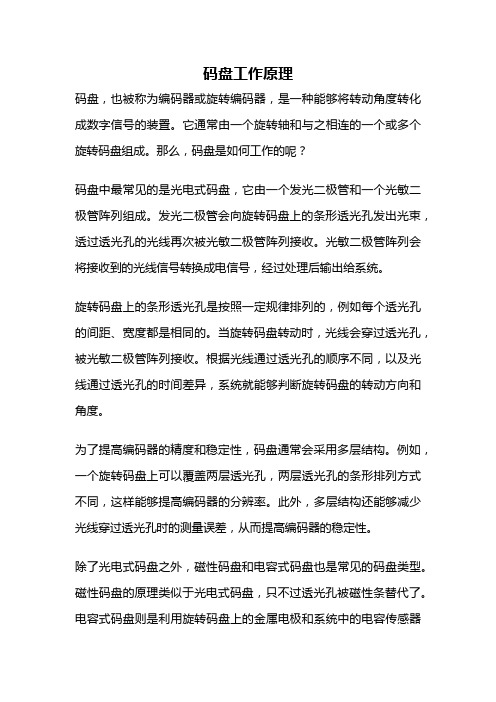 码盘工作原理

码盘，也被称为编码器或旋转编码器，是一种能够将转动角度转化成数字信号的装置。它通常由一个旋转轴和与之相连的一个或多个旋转码盘组成。那么，码盘是如何工作的呢？

码盘中最常见的是光电式码盘，它由一个发光二极管和一个光敏二极管阵列组成。发光二极管会向旋转码盘上的条形透光孔发出光束，透过透光孔的光线再次被光敏二极管阵列接收。光敏二极管阵列会将接收到的光线信号转换成电信号，经过处理后输出给系统。

旋转码盘上的条形透光孔是按照一定规律排列的，例如每个透光孔的间距、宽度都是相同的。当旋转码盘转动时，光线会穿过透光孔，被光敏二极管阵列接收。根据光线通过透光孔的顺序不同，以及光线通过透光孔的时间差异，系统就能够判断旋转码盘的转动方向和角度。

为了提高编码器的精度和稳定性，码盘通常会采用多层结构。例如，一个旋转码盘上可以覆盖两层透光孔，两层透光孔的条形排列方式不同，这样能够提高编码器的分辨率。此外，多层结构还能够减少光线穿过透光孔时的测量误差，从而提高编码器的稳定性。

除了光电式码盘之外，磁性码盘和电容式码盘也是常见的码盘类型。磁性码盘的原理类似于光电式码盘，只不过透光孔被磁性条替代了。电容式码盘则是利用旋转码盘上的金属电极和系统中的电容传感器